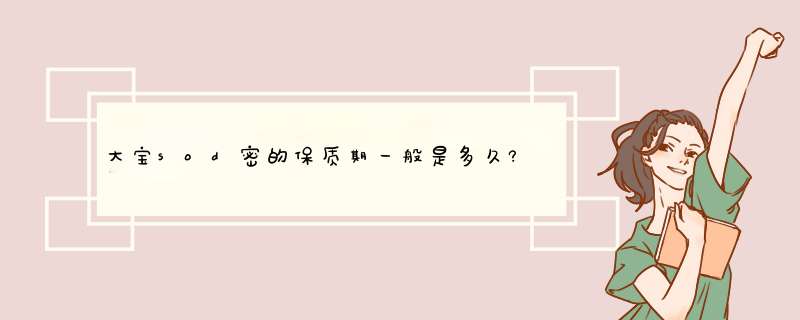 大宝sod密的保质期一般是多久?